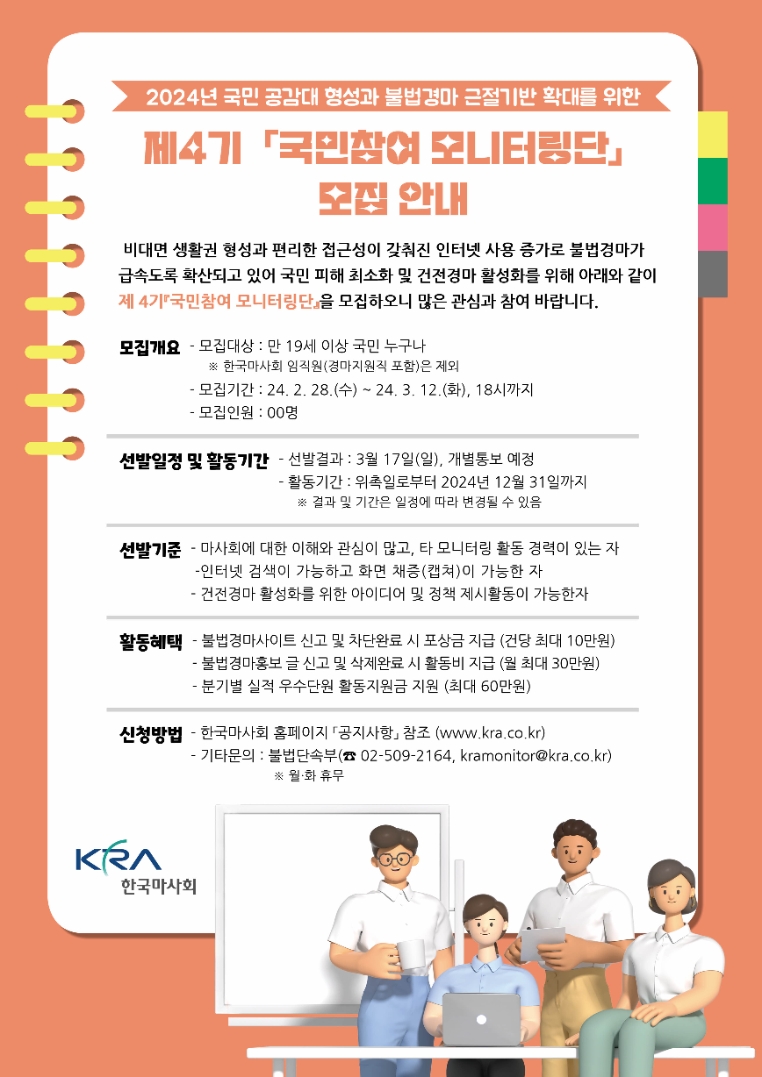 2024년 국민 공감대 형성과 불법경마 근절기반 확대를 위한

제4기 「국민참여 모니터링단」 모집 안내

비대면 생활권 형성과 편리한 접근성이 갖춰진 인터넷 사용 증가로 불법경마가 급속도록 확산되고 있어 국민 피해 최소화 및 건전경마 활성화를 위해 아래와 같이 제 4기『국민참여 모니터링단』을 모집하오니 많은 관심과 참여 바랍니다.

모집개요 - 모집대상 : 만 19세 이상 국민 누구나
※ 한국마사회 임직원(경마지원직 포함)은 제외
- 모집기간 : 24. 2. 28.(수) ~ 24. 3. 12.(화), 18시까지
- 모집인원 : 00명

선발일정 및 활동기간 - 선발결과 : 3월 17일(일), 개별통보 예정
- 활동기간 : 위촉일로부터 2024년 12월 31일까지
※ 결과 및 기간은 일정에 따라 변경될 수 있음

선발기준 - 마사회에 대한 이해와 관심이 많고, 타 모니터링 활동 경력이 있는 자
-인터넷 검색이 가능하고 화면 채증(캡쳐)이 가능한 자
- 건전경마 활성화를 위한 아이디어 및 정책 제시활동이 가능한자

활동혜택 - 불법경마사이트 신고 및 차단완료 시 포상금 지급 (건당 최대 10만원)
- 불법경마홍보 글 신고 및 삭제완료 시 활동비 지급 (월 최대 30만원)
- 분기별 실적 우수단원 활동지원금 지원 (최대 60만원)

신청방법 - 한국마사회 홈페이지 「공지사항」 참조 (www.kra.co.kr)
- 기타문의 : 불법단속부(☎ 02-509-2164, kramonitor@kra.co.kr)
※ 월·화 휴무

KRA
한국마사회